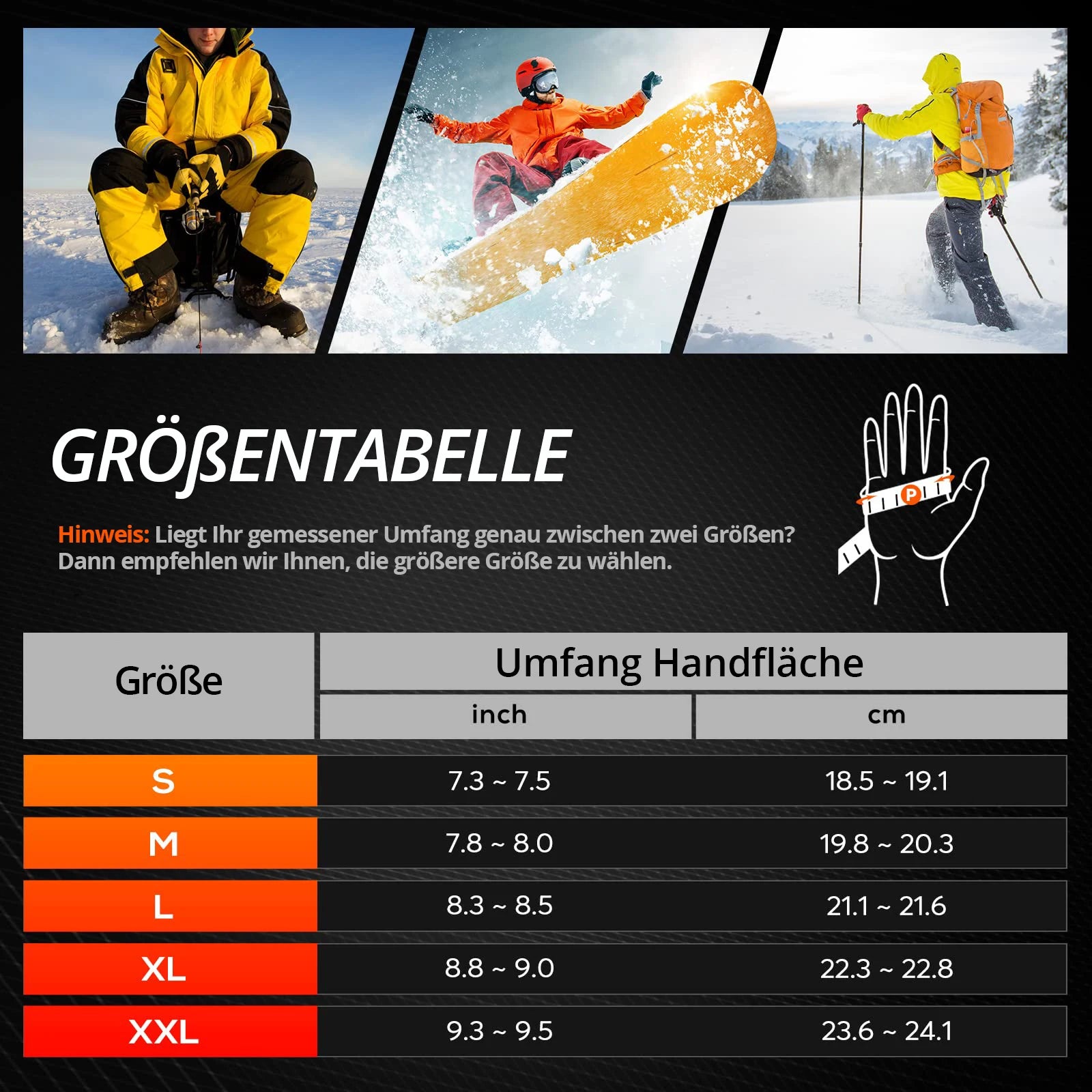 GRÖßENTABELLE

Hinweis: Liegt Ihr gemessener Umfang genau zwischen zwei Größen? Dann empfehlen wir Ihnen, die größere Größe zu wählen.

P

| Größe | Umfang Handfläche inch | Umfang Handfläche cm |
|---|---|---|
| S | 7.3 ~ 7.5 | 18.5 ~ 19.1 |
| M | 7.8 ~ 8.0 | 19.8 ~ 20.3 |
| L | 8.3 ~ 8.5 | 21.1 ~ 21.6 |
| XL | 8.8 ~ 9.0 | 22.3 ~ 22.8 |
| XXL | 9.3 ~ 9.5 | 23.6 ~ 24.1 |